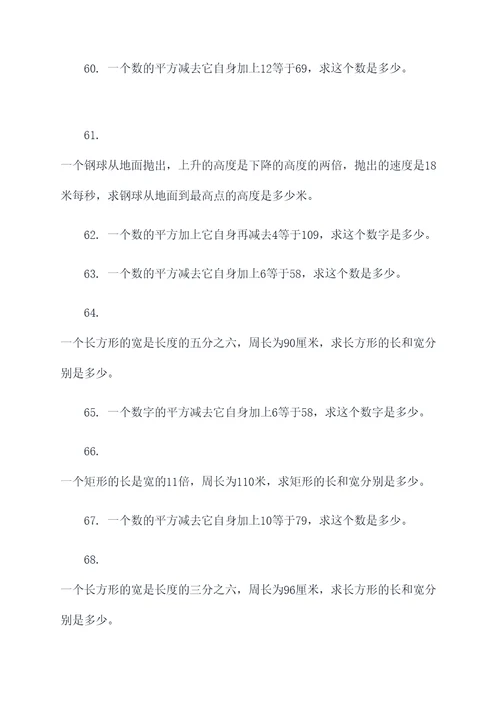 60. 一个数的平方减去它自身加上12等于69，求这个数是多少。

61.

一个钢球从地面抛出，上升的高度是下降的高度的两倍，抛出的速度是18米每秒，求钢球从地面到最高点的高度是多少米。

62. 一个数的平方加上它自身再减去4等于109，求这个数字是多少。

63. 一个数的平方减去它自身加上6等于58，求这个数是多少。

64.

一个长方形的宽是长度的五分之六，周长为90厘米，求长方形的长和宽分别是多少。

65. 一个数字的平方减去它自身加上6等于58，求这个数字是多少。

66.

一个矩形的长是宽的11倍，周长为110米，求矩形的长和宽分别是多少。

67. 一个数的平方减去它自身加上10等于79，求这个数是多少。

68.

一个长方形的宽是长度的三分之六，周长为96厘米，求长方形的长和宽分别是多少。